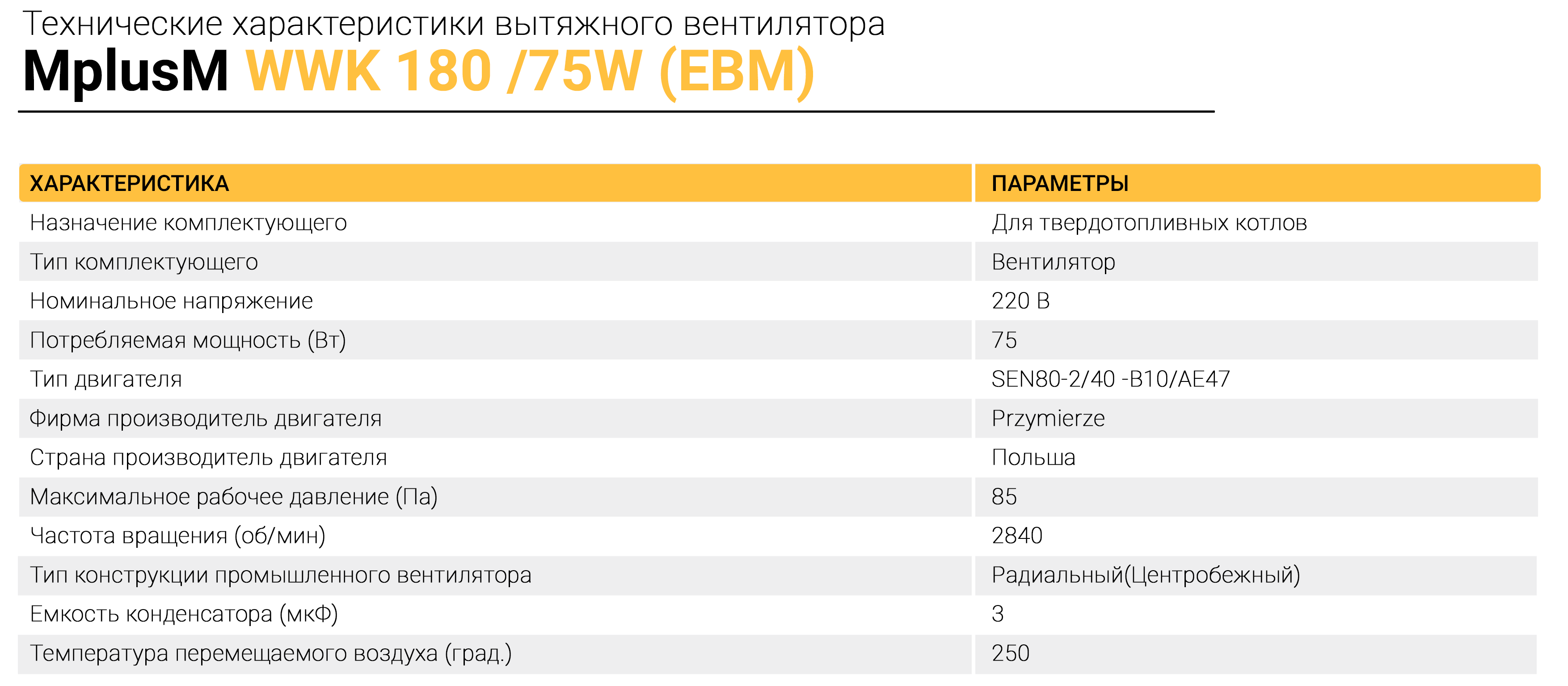 Технические характеристики вытяжного вентилятора
MplusM WWK 180 /75W (EBM)

| ХАРАКТЕРИСТИКА | ПАРАМЕТРЫ |
|---|---|
| Назначение комплектующего | Для твердотопливных котлов |
| Тип комплектующего | Вентилятор |
| Номинальное напряжение | 220 В |
| Потребляемая мощность (Вт) | 75 |
| Тип двигателя | SEN80-2/40 -B10/AE47 |
| Фирма производитель двигателя | Przymierze |
| Страна производитель двигателя | Польша |
| Максимальное рабочее давление (Па) | 85 |
| Частота вращения (об/мин) | 2840 |
| Тип конструкции промышленного вентилятора | Радиальный(Центробежный) |
| Емкость конденсатора (мкФ) | 3 |
| Температура перемещаемого воздуха (град.) | 250 |